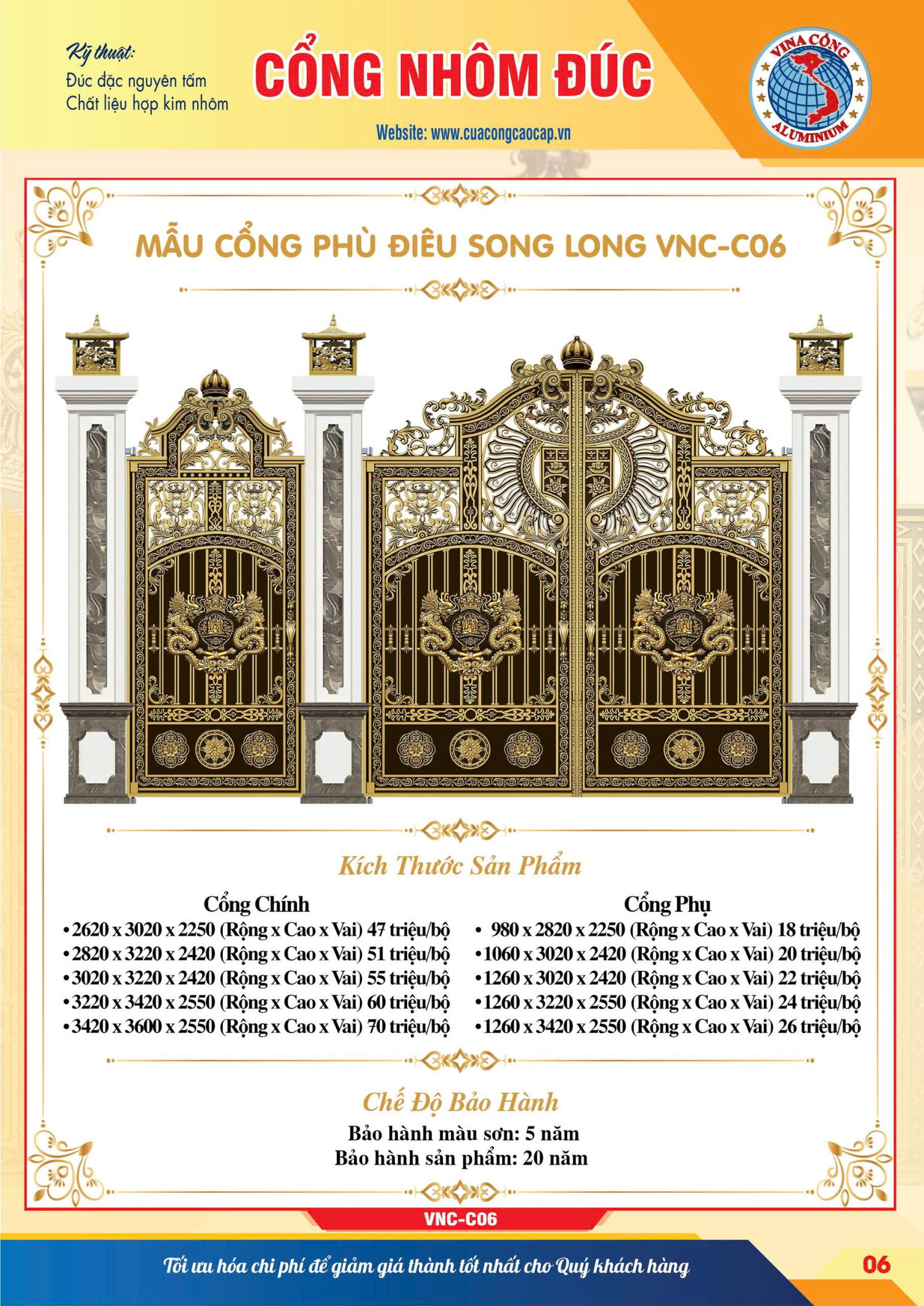 Kỹ thuật:
Đúc đặc nguyên tấm
Chất liệu hợp kim nhôm

CỔNG NHÔM ĐÚC

Website: www.cuacongcaocap.vn

VINA CỔNG
ALUMINIUM

MẪU CỔNG PHÙ ĐIÊU SONG LONG VNC-C06

Kích Thước Sản Phẩm

Cổng Chính
• 2620 x 3020 x 2250 (Rộng x Cao x Vai) 47 triệu/bộ
• 2820 x 3220 x 2420 (Rộng x Cao x Vai) 51 triệu/bộ
• 3020 x 3220 x 2420 (Rộng x Cao x Vai) 55 triệu/bộ
• 3220 x 3420 x 2550 (Rộng x Cao x Vai) 60 triệu/bộ
• 3420 x 3600 x 2550 (Rộng x Cao x Vai) 70 triệu/bộ

Cổng Phụ
• 980 x 2820 x 2250 (Rộng x Cao x Vai) 18 triệu/bộ
• 1060 x 3020 x 2420 (Rộng x Cao x Vai) 20 triệu/bộ
• 1260 x 3020 x 2420 (Rộng x Cao x Vai) 22 triệu/bộ
• 1260 x 3220 x 2550 (Rộng x Cao x Vai) 24 triệu/bộ
• 1260 x 3420 x 2550 (Rộng x Cao x Vai) 26 triệu/bộ

Chế Độ Bảo Hành
Bảo hành màu sơn: 5 năm
Bảo hành sản phẩm: 20 năm

VNC-C06

Tối ưu hóa chi phí để giảm giá thành tốt nhất cho Quý khách hàng

06